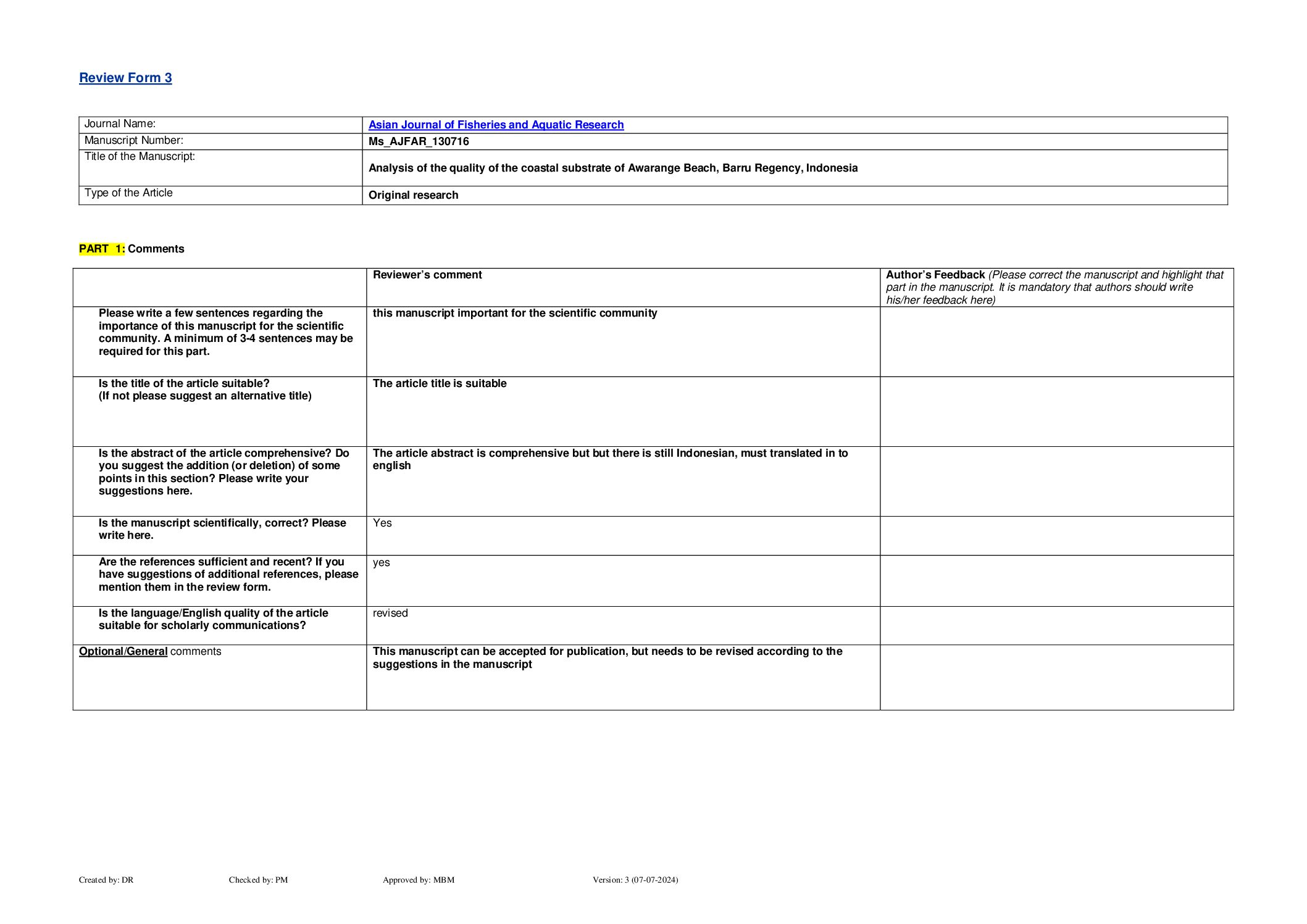 Review Form 3

| Journal Name: | Asian Journal of Fisheries and Aquatic Research |
|---|---|
| Manuscript Number: | Ms_AJFAR_130716 |
| Title of the Manuscript: | Analysis of the quality of the coastal substrate of Awarange Beach, Barru Regency, Indonesia |
| Type of the Article | Original research |

PART 1: Comments

| | Reviewer's comment | Author's Feedback (Please correct the manuscript and highlight that part in the manuscript. It is mandatory that authors should write his/her feedback here) |
|---|---|---|
| Please write a few sentences regarding the importance of this manuscript for the scientific community. A minimum of 3-4 sentences may be required for this part. | this manuscript important for the scientific community | |
| Is the title of the article suitable? (If not please suggest an alternative title) | The article title is suitable | |
| Is the abstract of the article comprehensive? Do you suggest the addition (or deletion) of some points in this section? Please write your suggestions here. | The article abstract is comprehensive but but there is still Indonesian, must translated in to english | |
| Is the manuscript scientifically, correct? Please write here. | Yes | |
| Are the references sufficient and recent? If you have suggestions of additional references, please mention them in the review form. | yes | |
| Is the language/English quality of the article suitable for scholarly communications? | revised | |
| Optional/General comments | This manuscript can be accepted for publication, but needs to be revised according to the suggestions in the manuscript | |

Created by: DR Checked by: PM Approved by: MBM Version: 3 (07-07-2024)